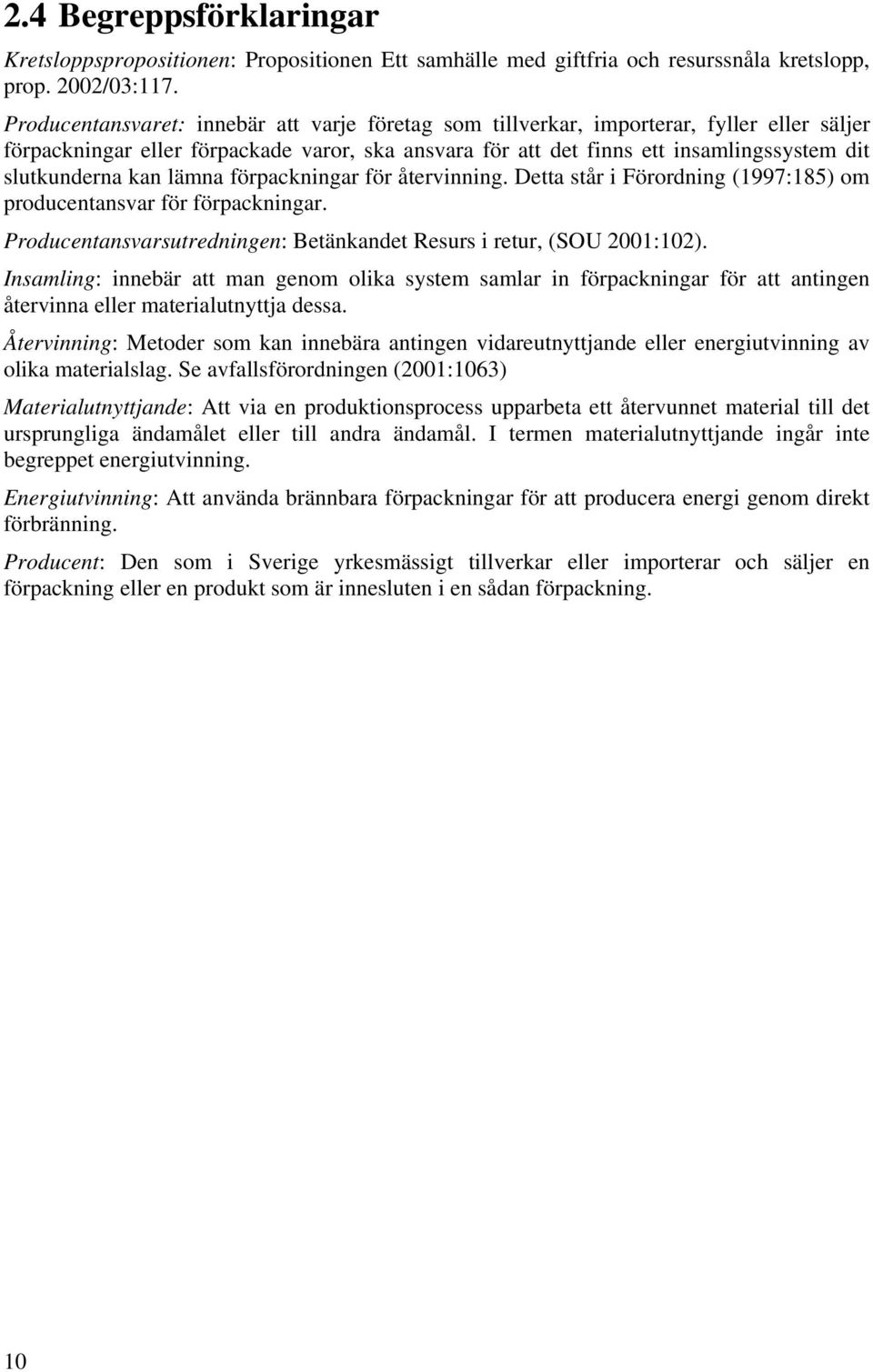 2.4 Begreppsförklaringar

Kretsloppspropositionen: Propositionen Ett samhälle med giftfria och resurssnåla kretslopp, prop. 2002/03:117.

Producentansvaret: innebär att varje företag som tillverkar, importerar, fyller eller säljer förpackningar eller förpackade varor, ska ansvara för att det finns ett insamlingssystem dit slutkunderna kan lämna förpackningar för återvinning. Detta står i Förordning (1997:185) om producentansvar för förpackningar.

Producentansvarsutredningen: Betänkandet Resurs i retur, (SOU 2001:102).

Insamling: innebär att man genom olika system samlar in förpackningar för att antingen återvinna eller materialutnyttja dessa.

Återvinning: Metoder som kan innebära antingen vidareutnyttjande eller energiutvinning av olika materialslag. Se avfallsförordningen (2001:1063)

Materialutnyttjande: Att via en produktionsprocess upparbeta ett återvunnet material till det ursprungliga ändamålet eller till andra ändamål. I termen materialutnyttjande ingår inte begreppet energiutvinning.

Energiutvinning: Att använda brännbara förpackningar för att producera energi genom direkt förbränning.

Producent: Den som i Sverige yrkesmässigt tillverkar eller importerar och säljer en förpackning eller en produkt som är innesluten i en sådan förpackning.

10